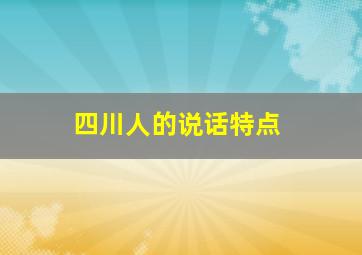 四川人的说话特点